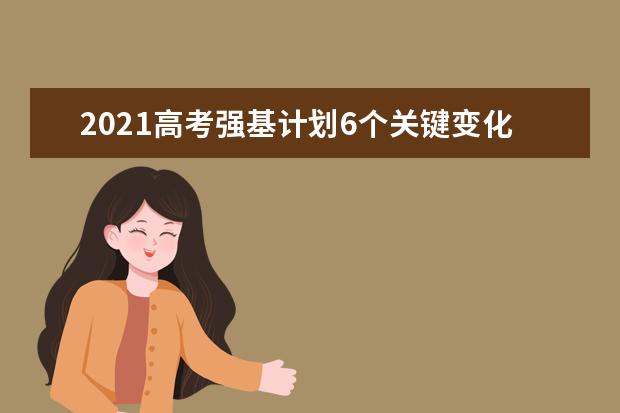 2021高考强基计划6个关键变化